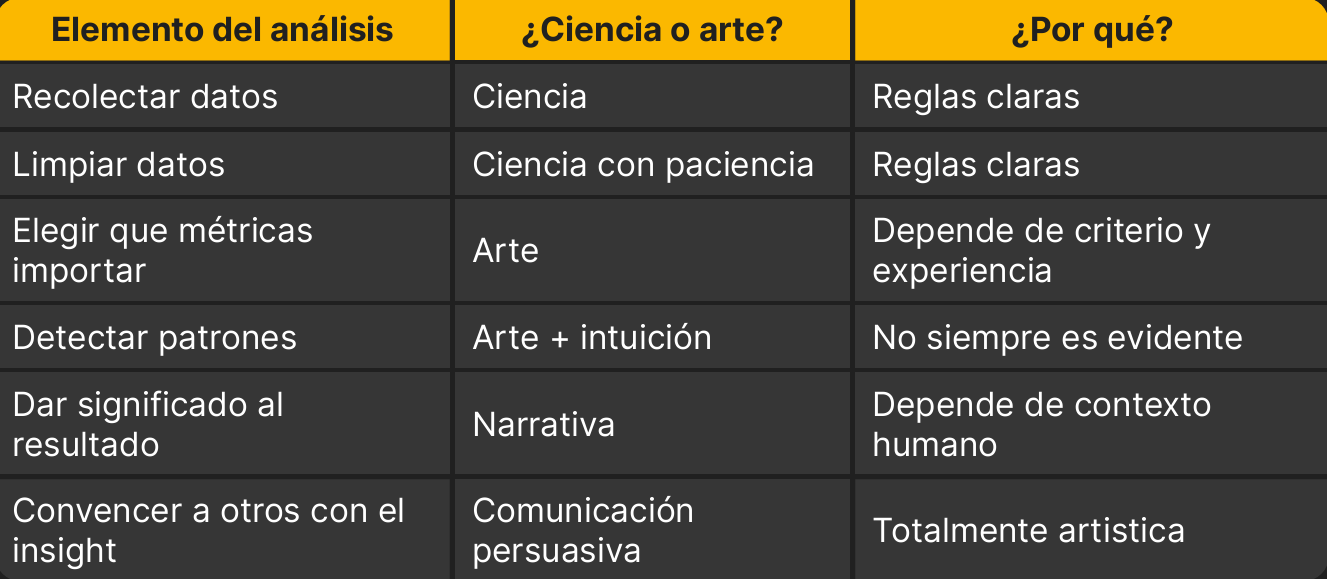 | Elemento del análisis | ¿Ciencia o arte? | ¿Por qué? |
|---|---|---|
| Recolectar datos | Ciencia | Reglas claras |
| Limpiar datos | Ciencia con paciencia | Reglas claras |
| Elegir que métricas importar | Arte | Depende de criterio y experiencia |
| Detectar patrones | Arte + intuición | No siempre es evidente |
| Dar significado al resultado | Narrativa | Depende de contexto humano |
| Convencer a otros con el insight | Comunicación persuasiva | Totalmente artistica |